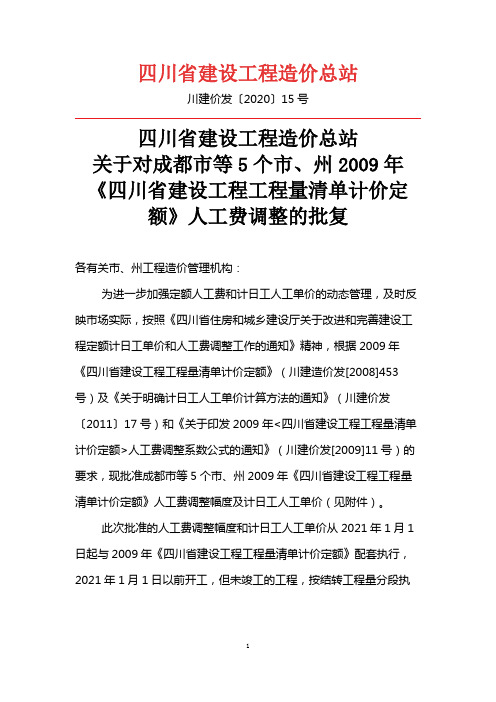 四川省建设工程造价总站

川建价发〔2020〕15 号

四川省建设工程造价总站
关于对成都市等 5 个市、州 2009 年《四川省建设工程工程量清单计价定额》人工费调整的批复

各有关市、州工程造价管理机构：

为进一步加强定额人工费和计日工人工单价的动态管理，及时反映市场实际，按照《四川省住房和城乡建设厅关于改进和完善建设工程定额计日工单价和人工费调整工作的通知》精神，根据 2009 年《四川省建设工程工程量清单计价定额》（川建造价发[2008]453 号）及《关于明确计日工人工单价计算方法的通知》（川建价发〔2011〕17 号）和《关于印发 2009 年<四川省建设工程工程量清单计价定额>人工费调整系数公式的通知》（川建价发[2009]11 号）的要求，现批准成都市等 5 个市、州 2009 年《四川省建设工程工程量清单计价定额》人工费调整幅度及计日工人工单价（见附件）。

此次批准的人工费调整幅度和计日工人工单价从 2021 年 1 月 1 日起与 2009 年《四川省建设工程工程量清单计价定额》配套执行，2021 年 1 月 1 日以前开工，但未竣工的工程，按结转工程量分段执

1